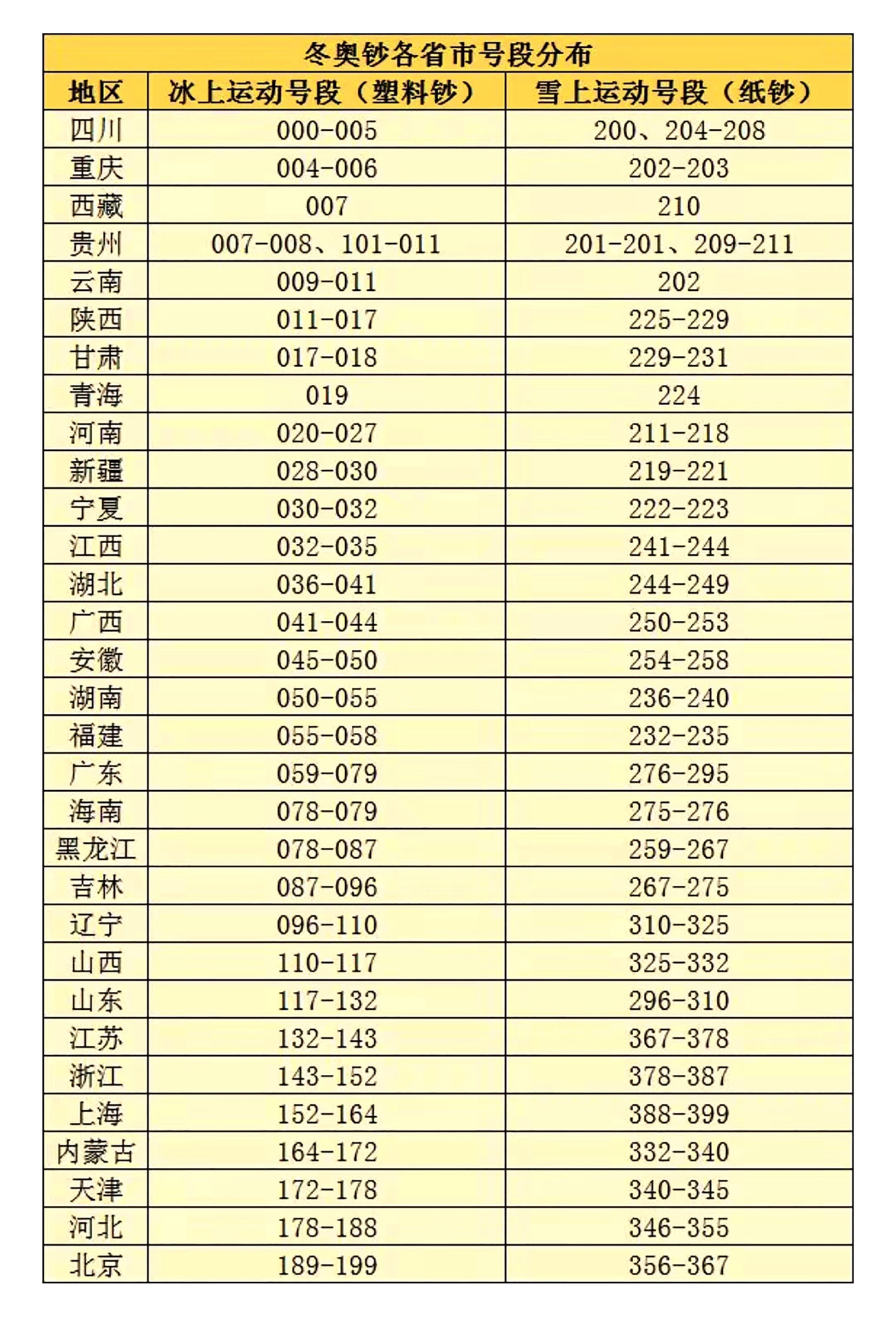 冬奥钞各省市号段分布

| 地区 | 冰上运动号段（塑料钞） | 雪上运动号段（纸钞） |
|---|---|---|
| 四川 | 000-005 | 200、204-208 |
| 重庆 | 004-006 | 202-203 |
| 西藏 | 007 | 210 |
| 贵州 | 007-008、101-011 | 201-201、209-211 |
| 云南 | 009-011 | 202 |
| 陕西 | 011-017 | 225-229 |
| 甘肃 | 017-018 | 229-231 |
| 青海 | 019 | 224 |
| 河南 | 020-027 | 211-218 |
| 新疆 | 028-030 | 219-221 |
| 宁夏 | 030-032 | 222-223 |
| 江西 | 032-035 | 241-244 |
| 湖北 | 036-041 | 244-249 |
| 广西 | 041-044 | 250-253 |
| 安徽 | 045-050 | 254-258 |
| 湖南 | 050-055 | 236-240 |
| 福建 | 055-058 | 232-235 |
| 广东 | 059-079 | 276-295 |
| 海南 | 078-079 | 275-276 |
| 黑龙江 | 078-087 | 259-267 |
| 吉林 | 087-096 | 267-275 |
| 辽宁 | 096-110 | 310-325 |
| 山西 | 110-117 | 325-332 |
| 山东 | 117-132 | 296-310 |
| 江苏 | 132-143 | 367-378 |
| 浙江 | 143-152 | 378-387 |
| 上海 | 152-164 | 388-399 |
| 内蒙古 | 164-172 | 332-340 |
| 天津 | 172-178 | 340-345 |
| 河北 | 178-188 | 346-355 |
| 北京 | 189-199 | 356-367 |